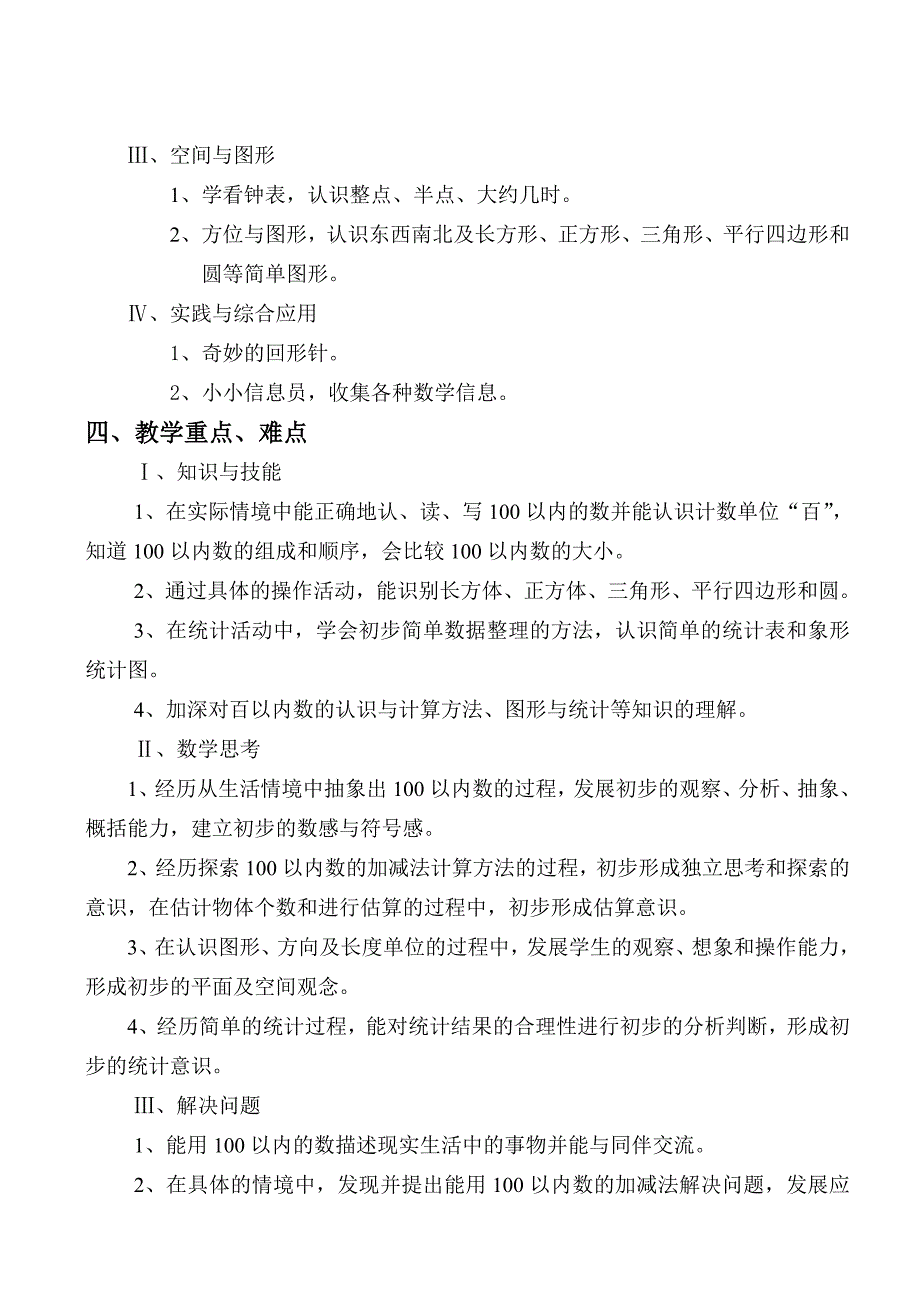 Ⅲ、空间与图形

1、学看钟表，认识整点、半点、大约几时。

2、方位与图形，认识东西南北及长方形、正方形、三角形、平行四边形和圆等简单图形。

Ⅳ、实践与综合应用

1、奇妙的回形针。

2、小小信息员，收集各种数学信息。

四、教学重点、难点

Ⅰ、知识与技能

1、在实际情境中能正确地认、读、写 100 以内的数并能认识计数单位“百”，知道 100 以内数的组成和顺序，会比较 100 以内数的大小。

2、通过具体的操作活动，能识别长方体、正方体、三角形、平行四边形和圆。

3、在统计活动中，学会初步简单数据整理的方法，认识简单的统计表和象形统计图。

4、加深对百以内数的认识与计算方法、图形与统计等知识的理解。

Ⅱ、数学思考

1、经历从生活情境中抽象出 100 以内数的过程，发展初步的观察、分析、抽象、概括能力，建立初步的数感与符号感。

2、经历探索 100 以内数的加减法计算方法的过程，初步形成独立思考和探索的意识，在估计物体个数和进行估算的过程中，初步形成估算意识。

3、在认识图形、方向及长度单位的过程中，发展学生的观察、想象和操作能力，形成初步的平面及空间观念。

4、经历简单的统计过程，能对统计结果的合理性进行初步的分析判断，形成初步的统计意识。

Ⅲ、解决问题

1、能用 100 以内的数描述现实生活中的事物并能与同伴交流。

2、在具体的情境中，发现并提出能用 100 以内数的加减法解决问题，发展应